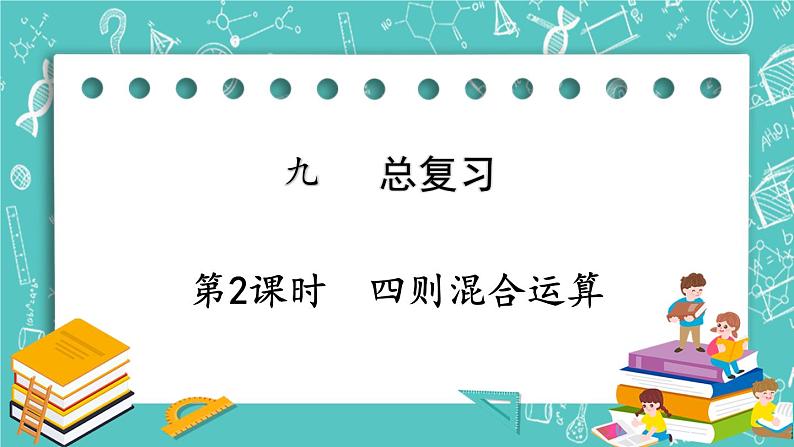 九　　总复习

第2课时　四则混合运算